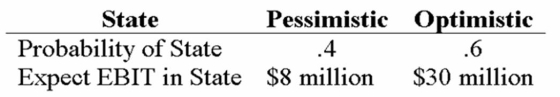 | State | Pessimistic | Optimistic |
|---|---|---|
| Probability of State | .4 | .6 |
| Expect EBIT in State | \$8 million | \$30 million |